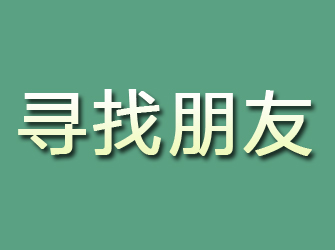 寻找朋友